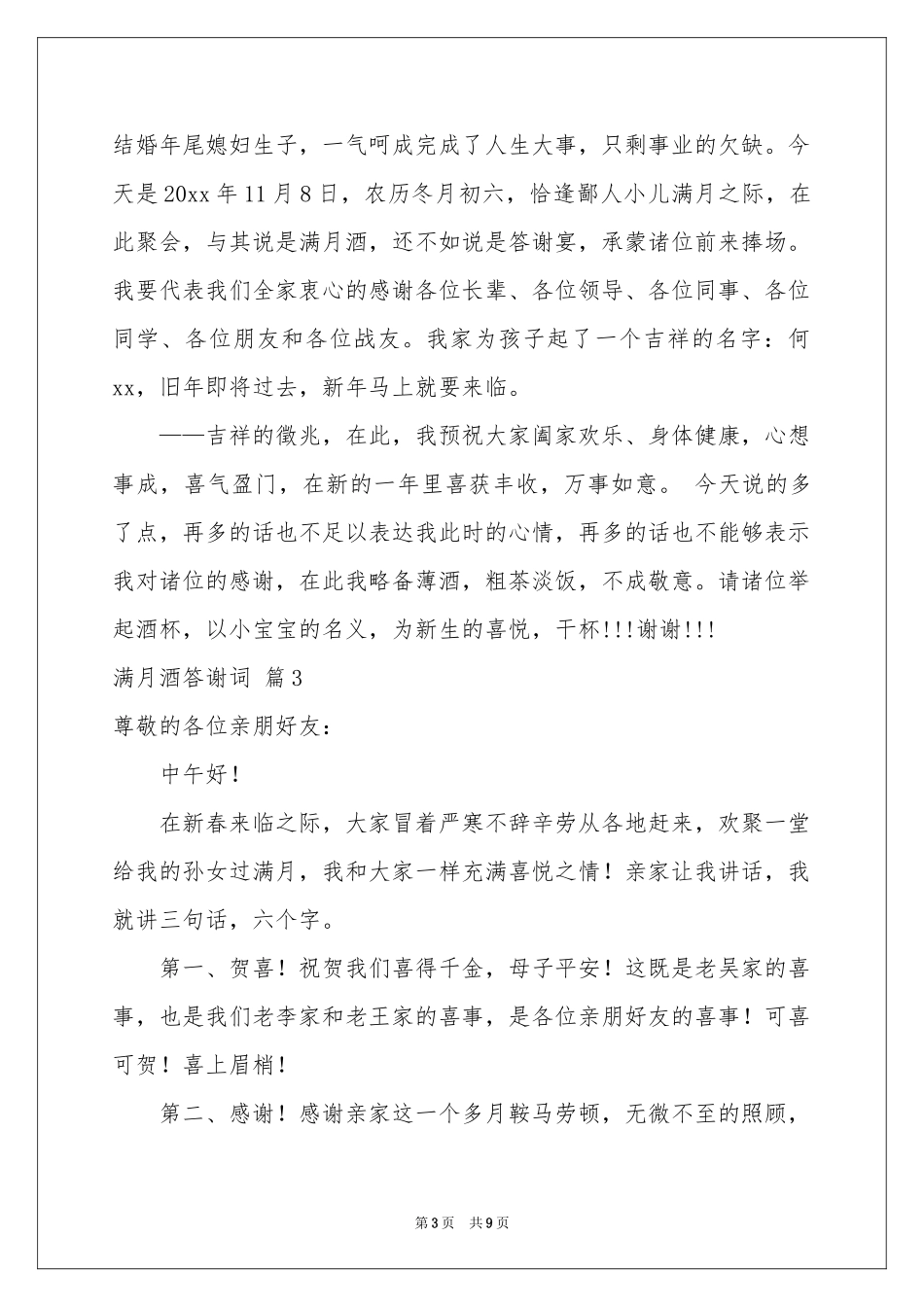 结婚年尾媳妇生子，一气呵成完成了人生大事，只剩事业的欠缺。今天是20xx年11月8日，农历冬月初六，恰逢鄙人小儿满月之际，在此聚会，与其说是满月酒，还不如说是答谢宴，承蒙诸位前来捧场。我要代表我们全家衷心的感谢各位长辈、各位领导、各位同事、各位同学、各位朋友和各位战友。我家为孩子起了一个吉祥的名字：何xx，旧年即将过去，新年马上就要来临。

——吉祥的徵兆，在此，我预祝大家阖家欢乐、身体健康，心想事成，喜气盈门，在新的一年里喜获丰收，万事如意。 今天说的多了点，再多的话也不足以表达我此时的心情，再多的话也不能够表示我对诸位的感谢，在此我略备薄酒，粗茶淡饭，不成敬意。请诸位举起酒杯，以小宝宝的名义，为新生的喜悦，干杯!!!谢谢!!!

满月酒答谢词 篇3

尊敬的各位亲朋好友：

中午好！

在新春来临之际，大家冒着严寒不辞辛劳从各地赶来，欢聚一堂给我的孙女过满月，我和大家一样充满喜悦之情！亲家让我讲话，我就讲三句话，六个字。

第一、贺喜！祝贺我们喜得千金，母子平安！这既是老吴家的喜事，也是我们老李家和老王家的喜事，是各位亲朋好友的喜事！可喜可贺！喜上眉梢！

第二、感谢！感谢亲家这一个多月鞍马劳顿，无微不至的照顾，

第3页 共9页